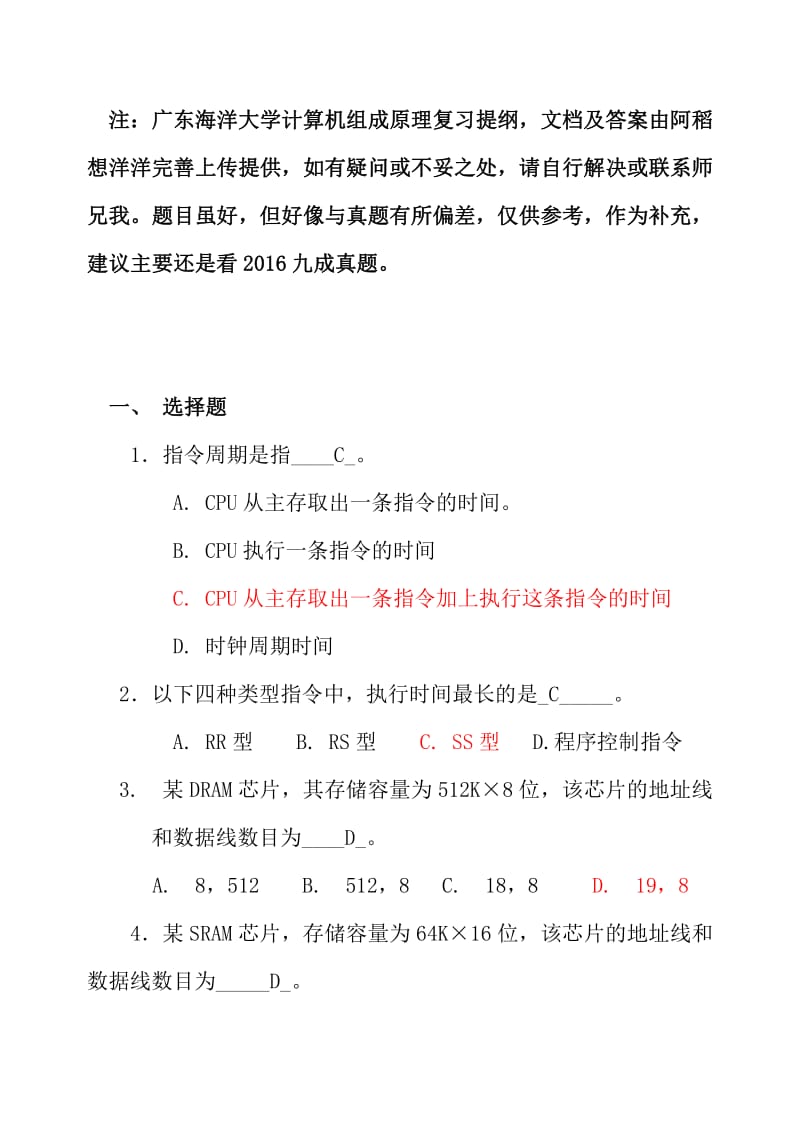 注：广东海洋大学计算机组成原理复习提纲，文档及答案由阿稻想洋洋完善上传提供，如有疑问或不妥之处，请自行解决或联系师兄我。题目虽好，但好像与真题有所偏差，仅供参考，作为补充，建议主要还是看 2016 九成真题。

一、 选择题

1. 指令周期是指____C_。

A. CPU 从主存取出一条指令的时间。

B. CPU 执行一条指令的时间

C. CPU 从主存取出一条指令加上执行这条指令的时间

D. 时钟周期时间

2. 以下四种类型指令中，执行时间最长的是_C_____。

A. RR 型 B. RS 型 C. SS 型 D.程序控制指令

3. 某 DRAM 芯片，其存储容量为 512K×8 位，该芯片的地址线和数据线数目为____D_。

A. 8，512 B. 512，8 C. 18，8 D. 19，8

4. 某 SRAM 芯片，存储容量为 64K×16 位，该芯片的地址线和数据线数目为_____D_。